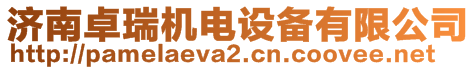 济南卓瑞机电设备有限公司
http://pamelaeva2.cn.coovee.net